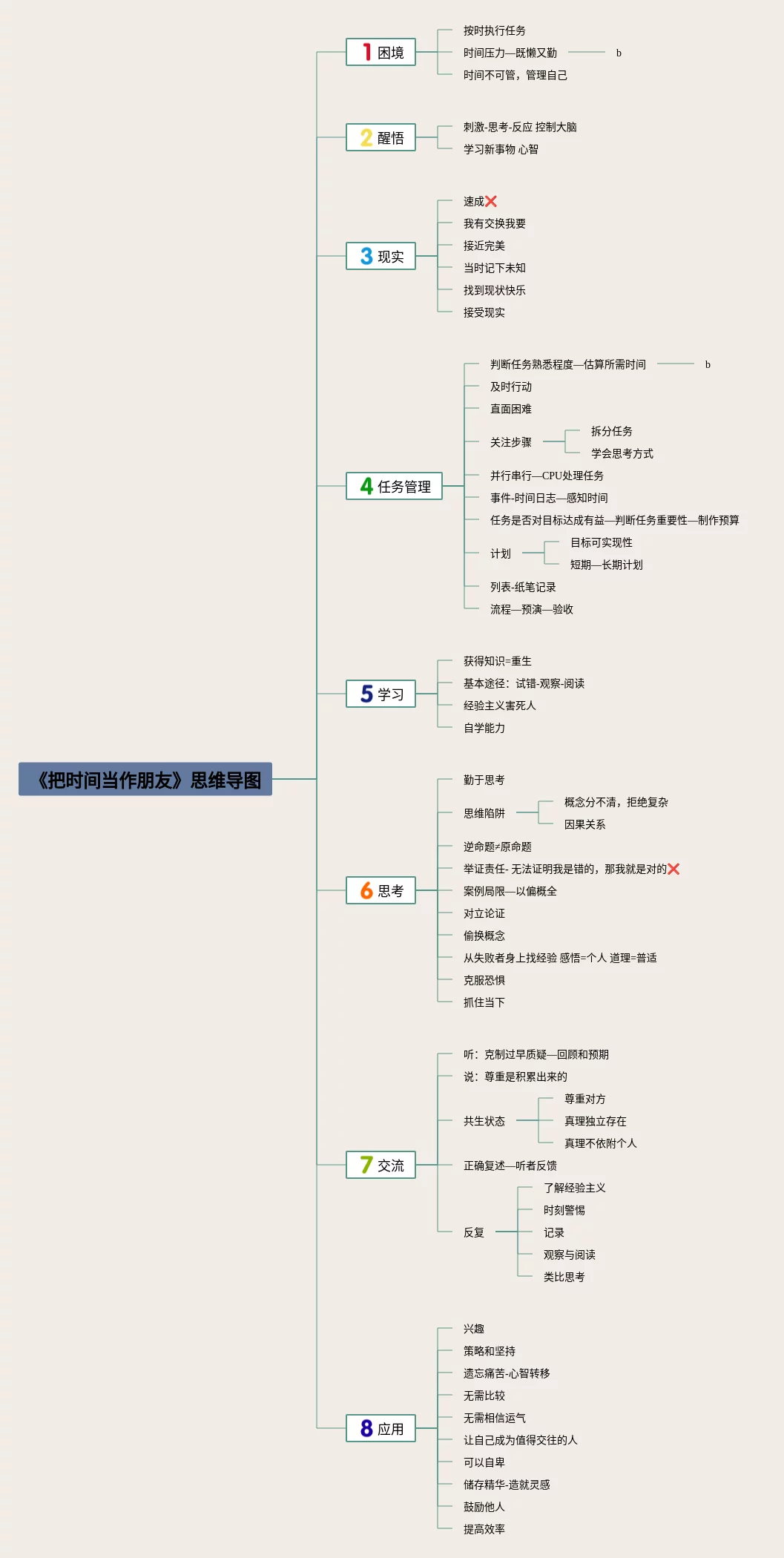 《把时间当作朋友》思维导图

1 困境
按时执行任务
时间压力—既懒又勤
b
时间不可管，管理自己

2 醒悟
刺激-思考-反应 控制大脑
学习新事物 心智

3 现实
速成❌
我有交换我要
接近完美
当时记下未知
找到现状快乐
接受现实

4 任务管理
判断任务熟悉程度—估算所需时间
b
及时行动
直面困难
关注步骤
拆分任务
学会思考方式
并行串行—CPU处理任务
事件-时间日志—感知时间
任务是否对目标达成有益—判断任务重要性—制作预算
计划
目标可实现性
短期—长期计划
列表-纸笔记录
流程—预演—验收

5 学习
获得知识=重生
基本途径：试错-观察-阅读
经验主义害死人
自学能力

6 思考
勤于思考
思维陷阱
概念分不清，拒绝复杂
因果关系
逆命题≠原命题
举证责任- 无法证明我是错的，那我就是对的❌
案例局限—以偏概全
对立论证
偷换概念
从失败者身上找经验 感悟=个人 道理=普适
克服恐惧
抓住当下

7 交流
听：克制过早质疑—回顾和预期
说：尊重是积累出来的
共生状态
尊重对方
真理独立存在
真理不依附个人
正确复述—听者反馈
反复
了解经验主义
时刻警惕
记录
观察与阅读
类比思考

8 应用
兴趣
策略和坚持
遗忘痛苦-心智转移
无需比较
无需相信运气
让自己成为值得交往的人
可以自卑
储存精华-造就灵感
鼓励他人
提高效率